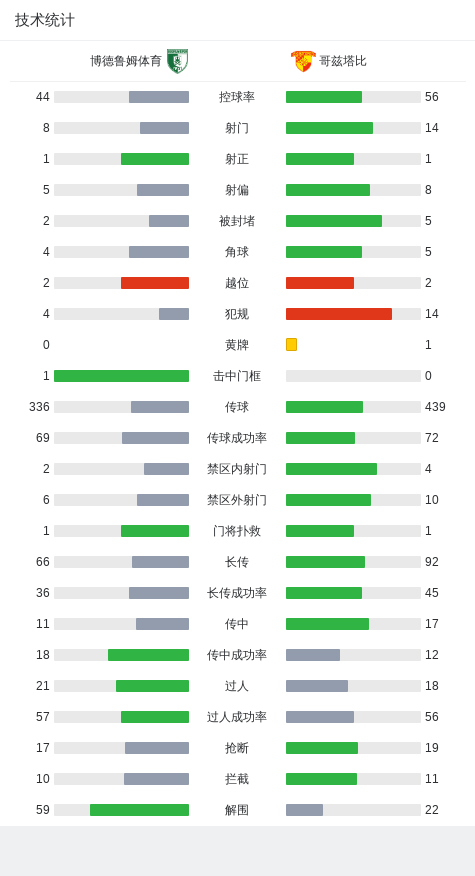 技术统计

| 博德鲁姆体育 | | 哥兹塔比 |
|---|---|---|
| 44 | 控球率 | 56 |
| 8 | 射门 | 14 |
| 1 | 射正 | 1 |
| 5 | 射偏 | 8 |
| 2 | 被封堵 | 5 |
| 4 | 角球 | 5 |
| 2 | 越位 | 2 |
| 4 | 犯规 | 14 |
| 0 | 黄牌 | 1 |
| 1 | 击中门框 | 0 |
| 336 | 传球 | 439 |
| 69 | 传球成功率 | 72 |
| 2 | 禁区内射门 | 4 |
| 6 | 禁区外射门 | 10 |
| 1 | 门将扑救 | 1 |
| 66 | 长传 | 92 |
| 36 | 长传成功率 | 45 |
| 11 | 传中 | 17 |
| 18 | 传中成功率 | 12 |
| 21 | 过人 | 18 |
| 57 | 过人成功率 | 56 |
| 17 | 抢断 | 19 |
| 10 | 拦截 | 11 |
| 59 | 解围 | 22 |